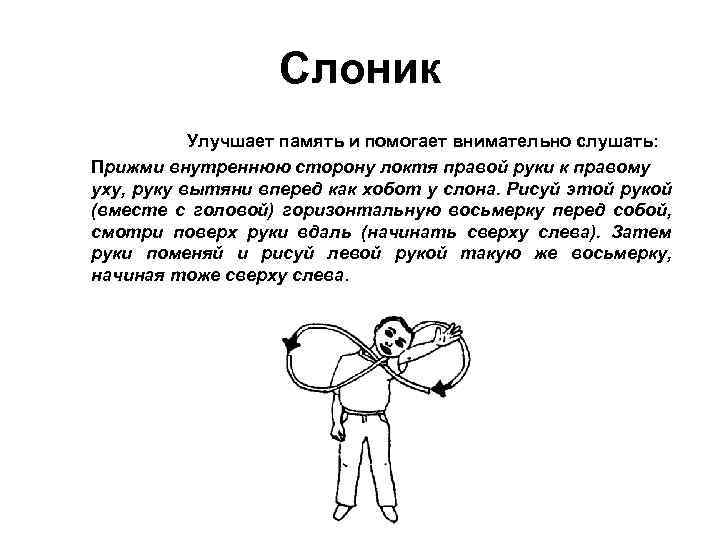 Слоник

Улучшает память и помогает внимательно слушать:

Прижми внутреннюю сторону локтя правой руки к правому уху, руку вытяни вперед как хобот у слона. Рисуй этой рукой (вместе с головой) горизонтальную восьмерку перед собой, смотри поверх руки вдаль (начинать сверху слева). Затем руки поменяй и рисуй левой рукой такую же восьмерку, начиная тоже сверху слева.